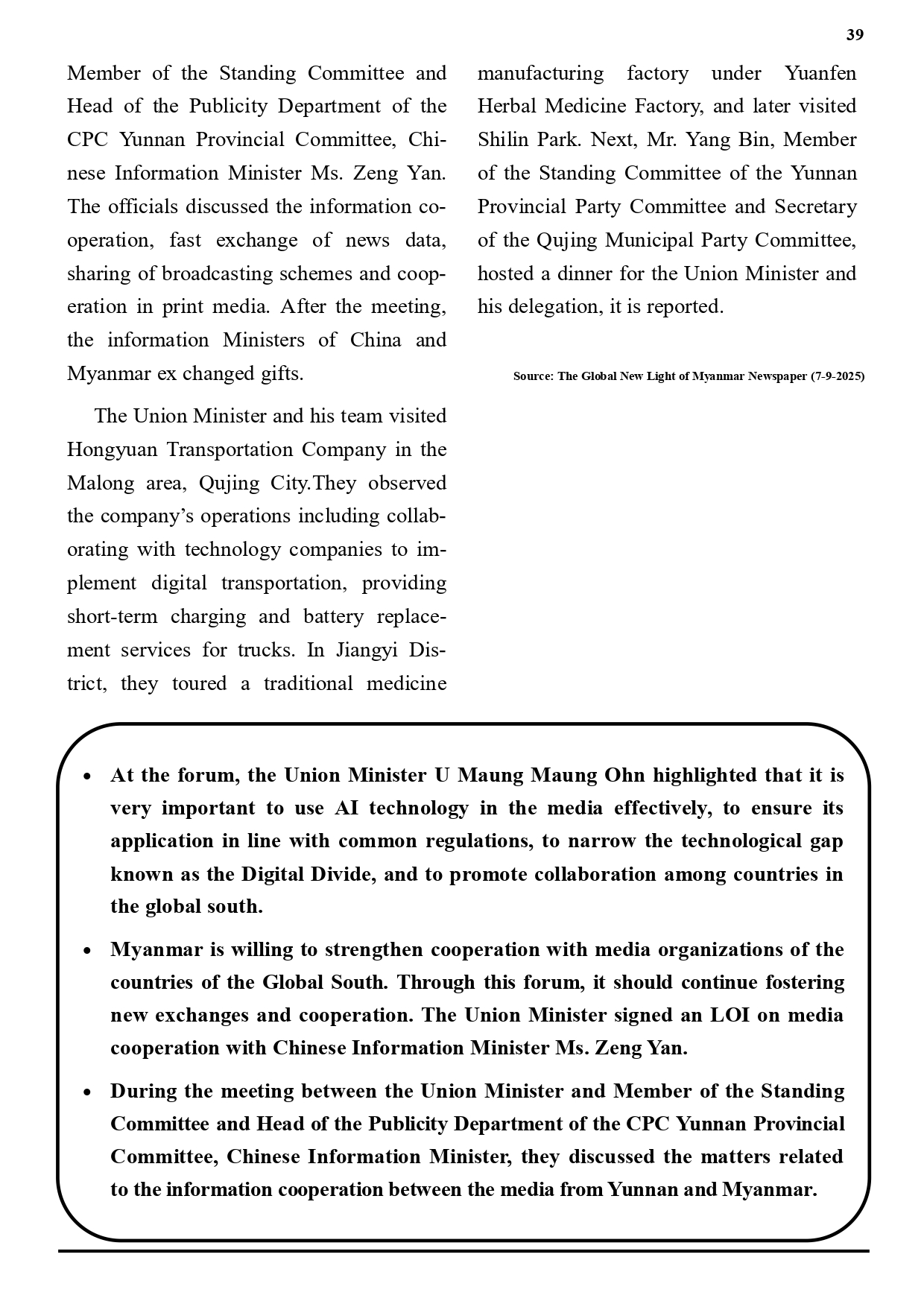 39

Member of the Standing Committee and Head of the Publicity Department of the CPC Yunnan Provincial Committee, Chinese Information Minister Ms. Zeng Yan. The officials discussed the information cooperation, fast exchange of news data, sharing of broadcasting schemes and cooperation in print media. After the meeting, the information Ministers of China and Myanmar ex changed gifts.

The Union Minister and his team visited Hongyuan Transportation Company in the Malong area, Qujing City.They observed the company's operations including collaborating with technology companies to implement digital transportation, providing short-term charging and battery replacement services for trucks. In Jiangyi District, they toured a traditional medicine manufacturing factory under Yuanfen Herbal Medicine Factory, and later visited Shilin Park. Next, Mr. Yang Bin, Member of the Standing Committee of the Yunnan Provincial Party Committee and Secretary of the Qujing Municipal Party Committee, hosted a dinner for the Union Minister and his delegation, it is reported.

Source: The Global New Light of Myanmar Newspaper (7-9-2025)

• At the forum, the Union Minister U Maung Maung Ohn highlighted that it is very important to use AI technology in the media effectively, to ensure its application in line with common regulations, to narrow the technological gap known as the Digital Divide, and to promote collaboration among countries in the global south.

• Myanmar is willing to strengthen cooperation with media organizations of the countries of the Global South. Through this forum, it should continue fostering new exchanges and cooperation. The Union Minister signed an LOI on media cooperation with Chinese Information Minister Ms. Zeng Yan.

• During the meeting between the Union Minister and Member of the Standing Committee and Head of the Publicity Department of the CPC Yunnan Provincial Committee, Chinese Information Minister, they discussed the matters related to the information cooperation between the media from Yunnan and Myanmar.